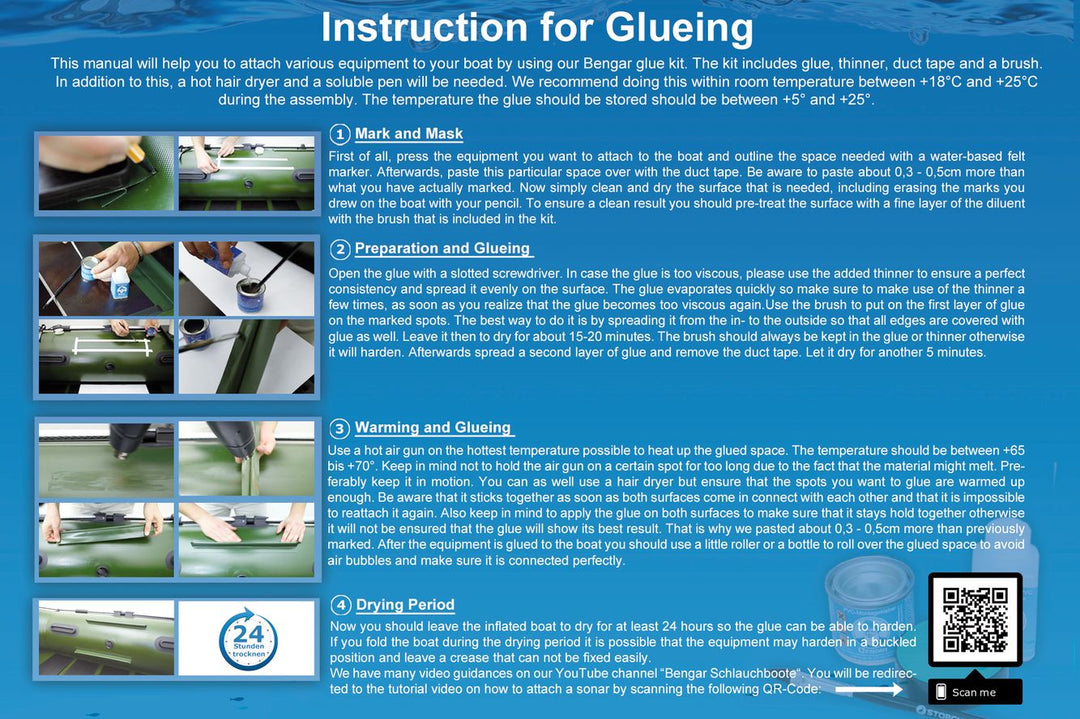 Instruction for Glueing

This manual will help you to attach various equipment to your boat by using our Bengar glue kit. The kit includes glue, thinner, duct tape and a brush. In addition to this, a hot hair dryer and a soluble pen will be needed. We recommend doing this within room temperature between +18°C and +25°C during the assembly. The temperature the glue should be stored should be between +5° and +25°.

1 Mark and Mask

First of all, press the equipment you want to attach to the boat and outline the space needed with a water-based felt marker. Afterwards, paste this particular space over with the duct tape. Be aware to paste about 0,3 - 0,5cm more than what you have actually marked. Now simply clean and dry the surface that is needed, including erasing the marks you drew on the boat with your pencil. To ensure a clean result you should pre-treat the surface with a fine layer of the diluent with the brush that is included in the kit.

2 Preparation and Glueing

Open the glue with a slotted screwdriver. In case the glue is too viscous, please use the added thinner to ensure a perfect consistency and spread it evenly on the surface. The glue evaporates quickly so make sure to make use of the thinner a few times, as soon as you realize that the glue becomes too viscous again.Use the brush to put on the first layer of glue on the marked spots. The best way to do it is by spreading it from the in- to the outside so that all edges are covered with glue as well. Leave it then to dry for about 15-20 minutes. The brush should always be kept in the glue or thinner otherwise it will harden. Afterwards spread a second layer of glue and remove the duct tape. Let it dry for another 5 minutes.

3 Warming and Glueing

Use a hot air gun on the hottest temperature possible to heat up the glued space. The temperature should be between +65 bis +70°. Keep in mind not to hold the air gun on a certain spot for too long due to the fact that the material might melt. Preferably keep it in motion. You can as well use a hair dryer but ensure that the spots you want to glue are warmed up enough. Be aware that it sticks together as soon as both surfaces come in connect with each other and that it is impossible to reattach it again. Also keep in mind to apply the glue on both surfaces to make sure that it stays hold together otherwise it will not be ensured that the glue will show its best result. That is why we pasted about 0,3 - 0,5cm more than previously marked. After the equipment is glued to the boat you should use a little roller or a bottle to roll over the glued space to avoid air bubbles and make sure it is connected perfectly.

4 Drying Period

24 Stunden trocknen

Now you should leave the inflated boat to dry for at least 24 hours so the glue can be able to harden. If you fold the boat during the drying period it is possible that the equipment may harden in a buckled position and leave a crease that can not be fixed easily.
We have many video guidances on our YouTube channel "Bengar Schlauchboote". You will be redirected to the tutorial video on how to attach a sonar by scanning the following QR-Code:

Scan me